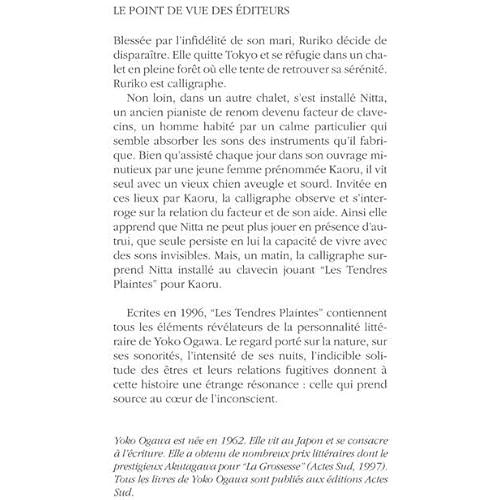 LE POINT DE VUE DES ÉDITEURS

Blessée par l'infidélité de son mari, Ruriko décide de disparaître. Elle quitte Tokyo et se réfugie dans un chalet en pleine forêt où elle tente de retrouver sa sérénité. Ruriko est calligraphe.

Non loin, dans un autre chalet, s'est installé Nitta, un ancien pianiste de renom devenu facteur de clavecins, un homme habité par un calme particulier qui semble absorber les sons des instruments qu'il fabrique. Bien qu'assisté chaque jour dans son ouvrage minutieux par une jeune femme prénommée Kaoru, il vit seul avec un vieux chien aveugle et sourd. Invitée en ces lieux par Kaoru, la calligraphe observe et s'interroge sur la relation du facteur et de son aide. Ainsi elle apprend que Nitta ne peut plus jouer en présence d'autrui, que seule persiste en lui la capacité de vivre avec des sons invisibles. Mais, un matin, la calligraphe surprend Nitta installé au clavecin jouant "Les Tendres Plaintes" pour Kaoru.

Ecrites en 1996, "Les Tendres Plaintes" contiennent tous les éléments révélateurs de la personnalité littéraire de Yoko Ogawa. Le regard porté sur la nature, sur ses sonorités, l'intensité de ses nuits, l'indicible solitude des êtres et leurs relations fugitives donnent à cette histoire une étrange résonance : celle qui prend source au cœur de l'inconscient.

Yoko Ogawa est née en 1962. Elle vit au Japon et se consacre à l'écriture. Elle a obtenu de nombreux prix littéraires dont le prestigieux Akutagawa pour "La Grossesse" (Actes Sud, 1997). Tous les livres de Yoko Ogawa sont publiés aux éditions Actes Sud.